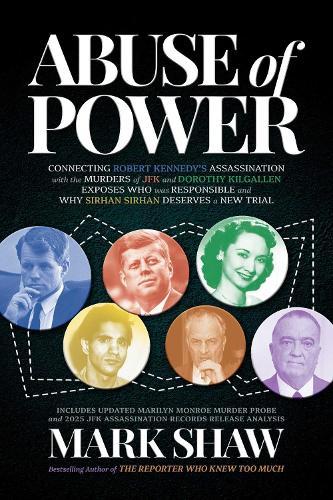 ABUSE of POWER

CONNECTING ROBERT KENNEDY'S ASSASSINATION with the MURDERS of JFK and DOROTHY KILGALLEN EXPOSES WHO was RESPONSIBLE and WHY SIRHAN SIRHAN DESERVES a NEW TRIAL

INCLUDES UPDATED MARILYN MONROE MURDER PROBE and 2025 JFK ASSASSINATION RECORDS RELEASE ANALYSIS

MARK SHAW

Bestselling Author of THE REPORTER WHO KNEW TOO MUCH